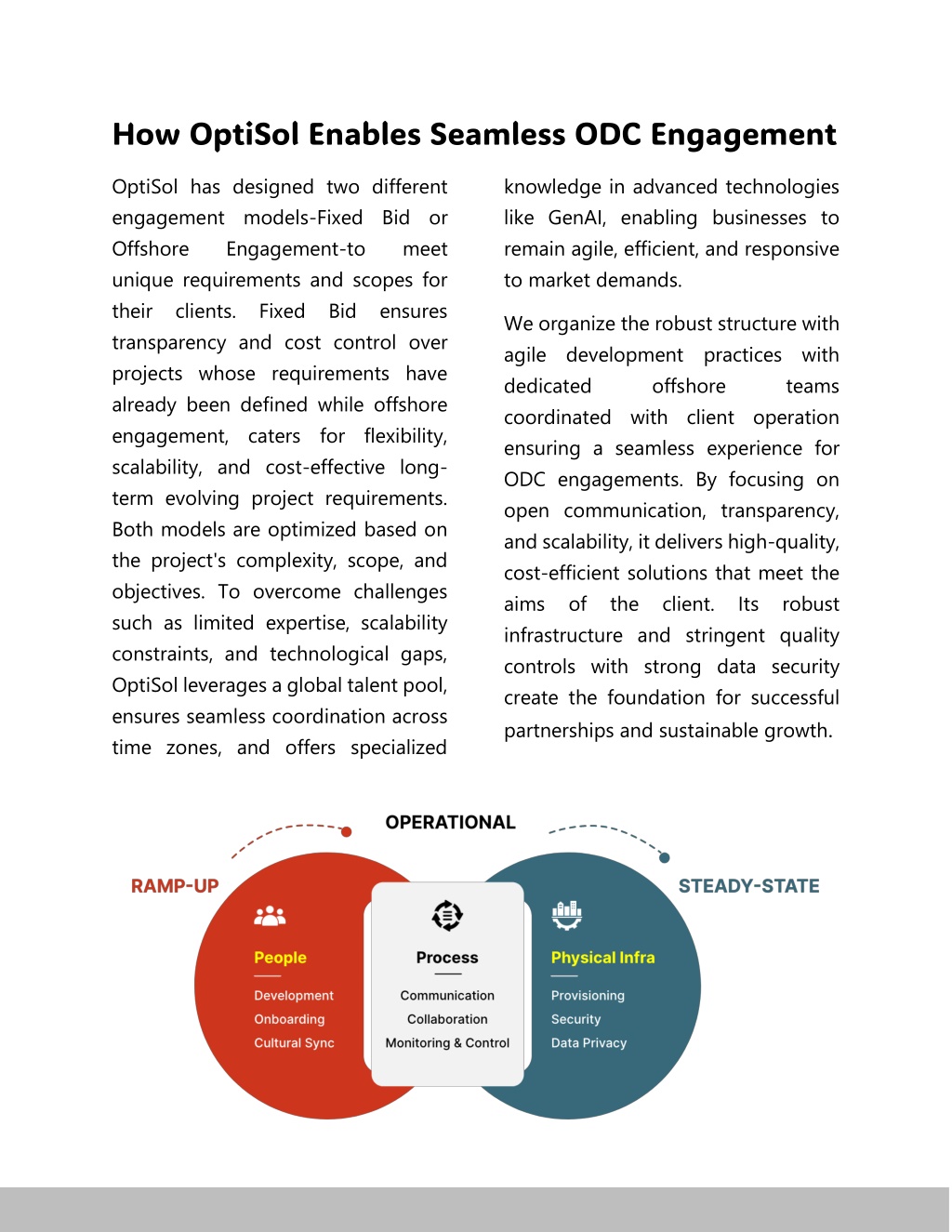 How OptiSol Enables Seamless ODC Engagement

OptiSol has designed two different engagement models-Fixed Bid or Offshore Engagement-to meet unique requirements and scopes for their clients. Fixed Bid ensures transparency and cost control over projects whose requirements have already been defined while offshore engagement, caters for flexibility, scalability, and cost-effective long-term evolving project requirements. Both models are optimized based on the project's complexity, scope, and objectives. To overcome challenges such as limited expertise, scalability constraints, and technological gaps, OptiSol leverages a global talent pool, ensures seamless coordination across time zones, and offers specialized knowledge in advanced technologies like GenAI, enabling businesses to remain agile, efficient, and responsive to market demands.

We organize the robust structure with agile development practices with dedicated offshore teams coordinated with client operation ensuring a seamless experience for ODC engagements. By focusing on open communication, transparency, and scalability, it delivers high-quality, cost-efficient solutions that meet the aims of the client. Its robust infrastructure and stringent quality controls with strong data security create the foundation for successful partnerships and sustainable growth.

OPERATIONAL

RAMP-UP

STEADY-STATE

People
Development
Onboarding
Cultural Sync

Process
Communication
Collaboration
Monitoring & Control

Physical Infra
Provisioning
Security
Data Privacy